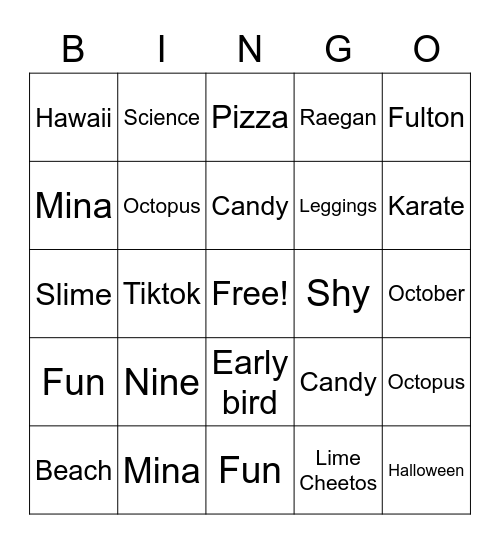 | B | I | N | G | O |
|---|---|---|---|---|
| Hawaii | Science | Pizza | Raegan | Fulton |
| Mina | Octopus | Candy | Leggings | Karate |
| Slime | Tiktok | Free! | Shy | October |
| Fun | Nine | Early bird | Candy | Octopus |
| Beach | Mina | Fun | Lime Cheetos | Halloween |